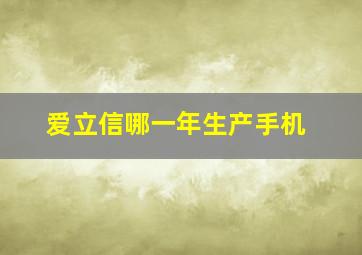 爱立信哪一年生产手机